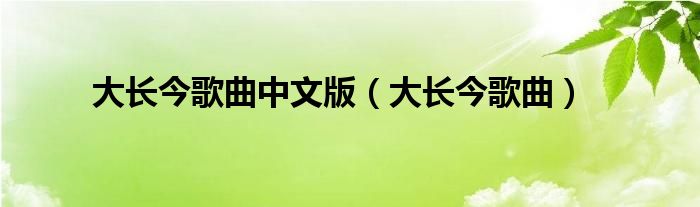 大长今歌曲中文版（大长今歌曲）